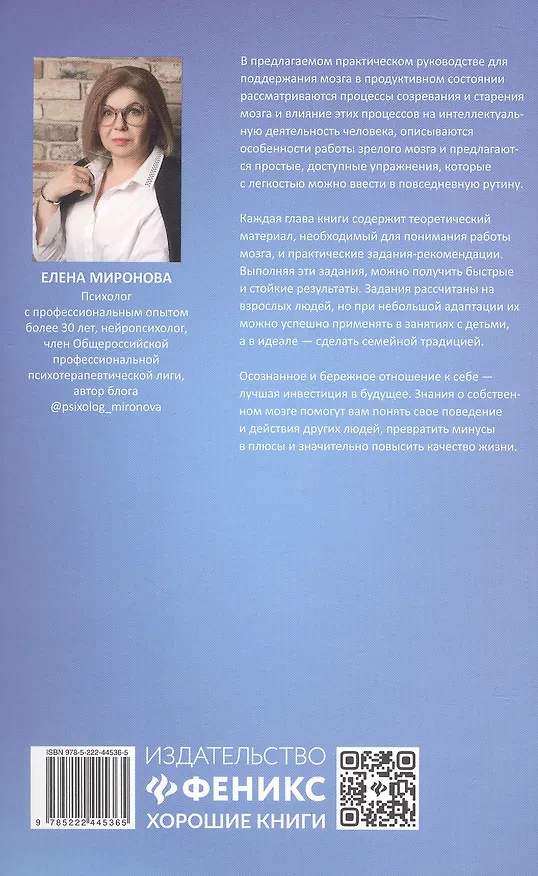 ЕЛЕНА МИРОНОВА
Психолог
с профессиональным опытом
более 30 лет, нейропсихолог,
член Общероссийской
профессиональной
психотерапевтической лиги,
автор блога
@psixolog_mironova

В предлагаемом практическом руководстве для поддержания мозга в продуктивном состоянии рассматриваются процессы созревания и старения мозга и влияние этих процессов на интеллектуальную деятельность человека, описываются особенности работы зрелого мозга и предлагаются простые, доступные упражнения, которые с легкостью можно ввести в повседневную рутину.

Каждая глава книги содержит теоретический материал, необходимый для понимания работы мозга, и практические задания-рекомендации. Выполняя эти задания, можно получить быстрые и стойкие результаты. Задания рассчитаны на взрослых людей, но при небольшой адаптации их можно успешно применять в занятиях с детьми, а в идеале — сделать семейной традицией.

Осознанное и бережное отношение к себе — лучшая инвестиция в будущее. Знания о собственном мозге помогут вам понять свое поведение и действия других людей, превратить минусы в плюсы и значительно повысить качество жизни.

ISBN 978-5-222-44536-5
9 785222 445365

ИЗДАТЕЛЬСТВО
ФЕНИКС
ХОРОШИЕ КНИГИ